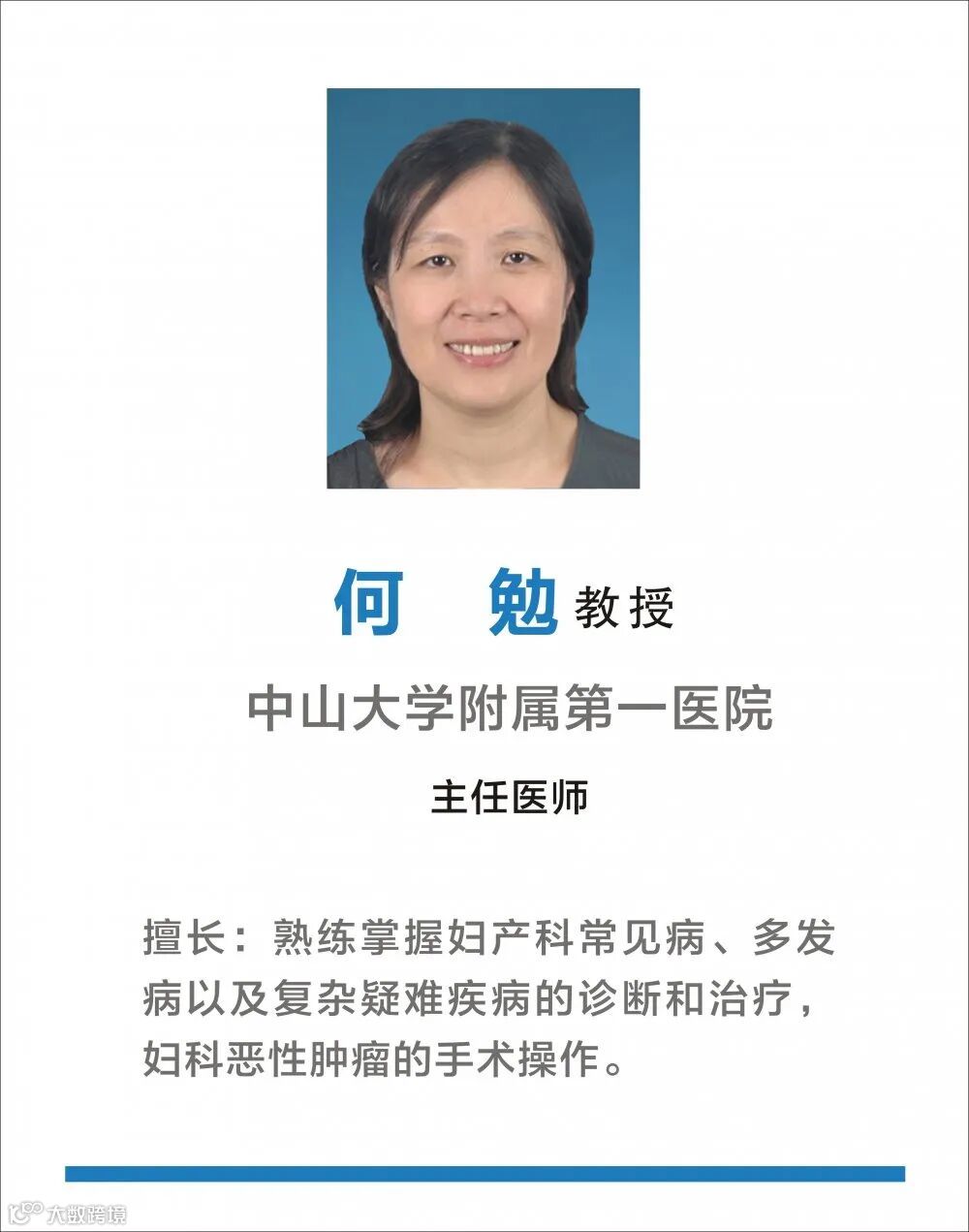 何 勉 教授

中山大学附属第一医院

主任医师

擅长：熟练掌握妇产科常见病、多发病以及复杂疑难疾病的诊断和治疗，妇科恶性肿瘤的手术操作。

大数跨境